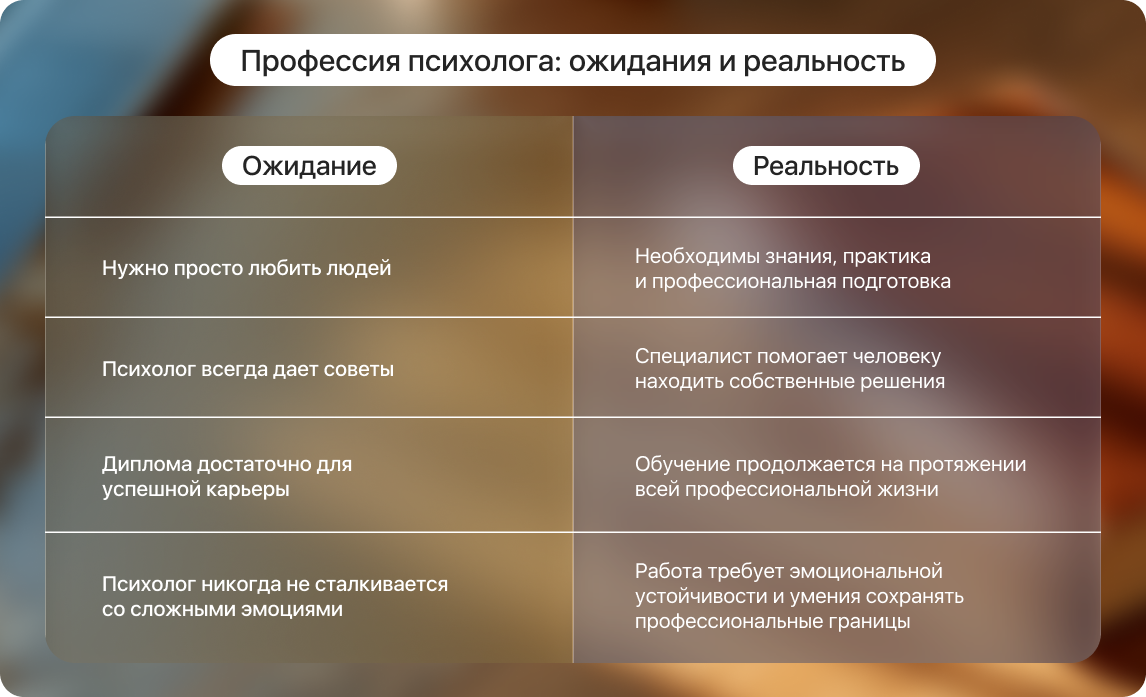 Профессия психолога: ожидания и реальность

| Ожидание | Реальность |
|---|---|
| Нужно просто любить людей | Необходимы знания, практика и профессиональная подготовка |
| Психолог всегда дает советы | Специалист помогает человеку находить собственные решения |
| Диплома достаточно для успешной карьеры | Обучение продолжается на протяжении всей профессиональной жизни |
| Психолог никогда не сталкивается со сложными эмоциями | Работа требует эмоциональной устойчивости и умения сохранять профессиональные границы |